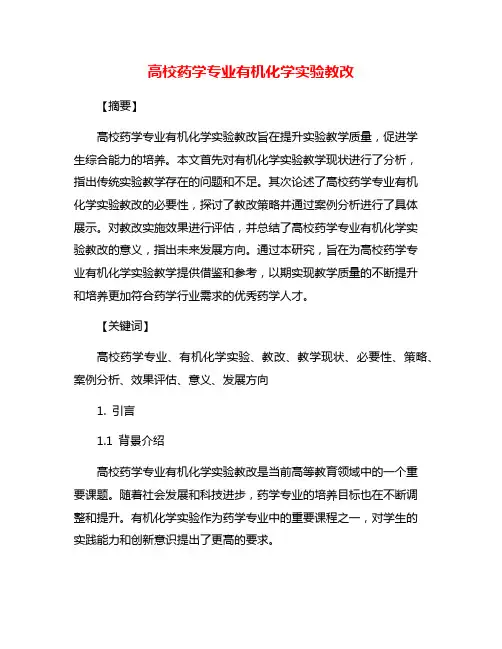 高校药学专业有机化学实验教改

【摘要】

高校药学专业有机化学实验教改旨在提升实验教学质量，促进学生综合能力的培养。本文首先对有机化学实验教学现状进行了分析，指出传统实验教学存在的问题和不足。其次论述了高校药学专业有机化学实验教改的必要性，探讨了教改策略并通过案例分析进行了具体展示。对教改实施效果进行评估，并总结了高校药学专业有机化学实验教改的意义，指出未来发展方向。通过本研究，旨在为高校药学专业有机化学实验教学提供借鉴和参考，以期实现教学质量的不断提升和培养更加符合药学行业需求的优秀药学人才。

【关键词】

高校药学专业、有机化学实验、教改、教学现状、必要性、策略、案例分析、效果评估、意义、发展方向

1. 引言

1.1 背景介绍

高校药学专业有机化学实验教改是当前高等教育领域中的一个重要课题。随着社会发展和科技进步，药学专业的培养目标也在不断调整和提升。有机化学实验作为药学专业中的重要课程之一，对学生的实践能力和创新意识提出了更高的要求。